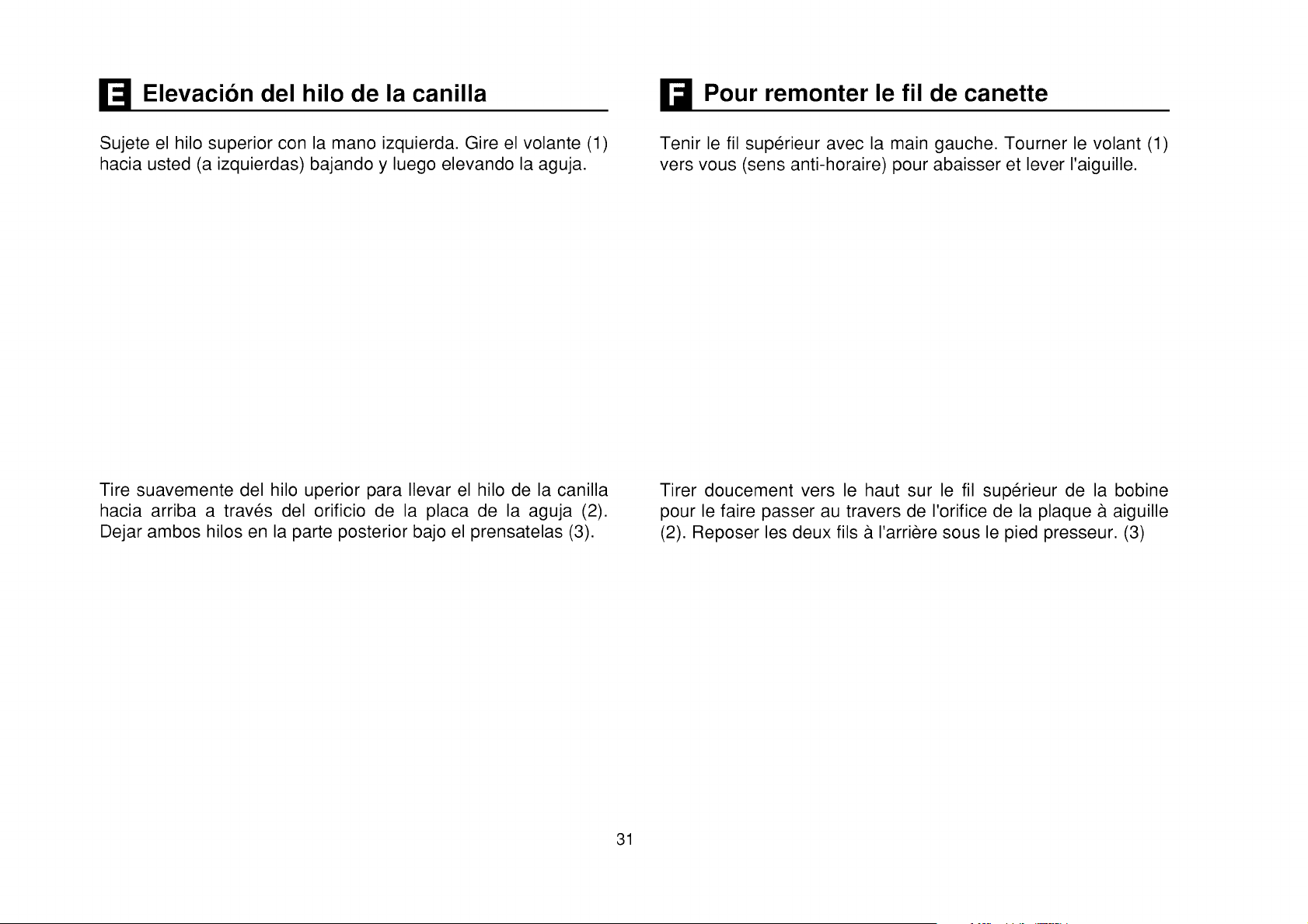 E Elevación del hilo de la canilla

Sujete el hilo superior con la mano izquierda. Gire el volante (1) hacia usted (a izquierdas) bajando y luego elevando la aguja.

Tire suavemente del hilo uperior para llevar el hilo de la canilla hacia arriba a través del orificio de la placa de la aguja (2). Dejar ambos hilos en la parte posterior bajo el prensatelas (3).

F Pour remonter le fil de canette

Tenir le fil supérieur avec la main gauche. Tourner le volant (1) vers vous (sens anti-horaire) pour abaisser et lever l'aiguille.

Tirer doucement vers le haut sur le fil supérieur de la bobine pour le faire passer au travers de l'orifice de la plaque à aiguille (2). Reposer les deux fils à l'arrière sous le pied presseur. (3)

31